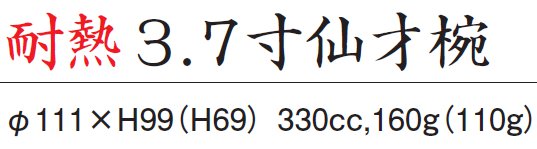 耐熱 3.7寸仙才椀

φ111×H99（H69） 330cc,160g（110g）